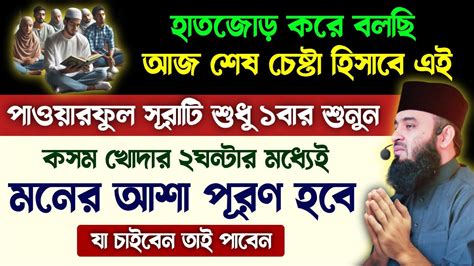 হাতজোড় করে বলছি
আজ শেষ চেষ্টা হিসাবে এই

পাওয়ারফুল সূরাটি শুধু ১বার শুনুন

কসম খোদার ২ঘন্টার মধ্যেই
মনের আশা পূরণ হবে

যা চাইবেন তাই পাবেন